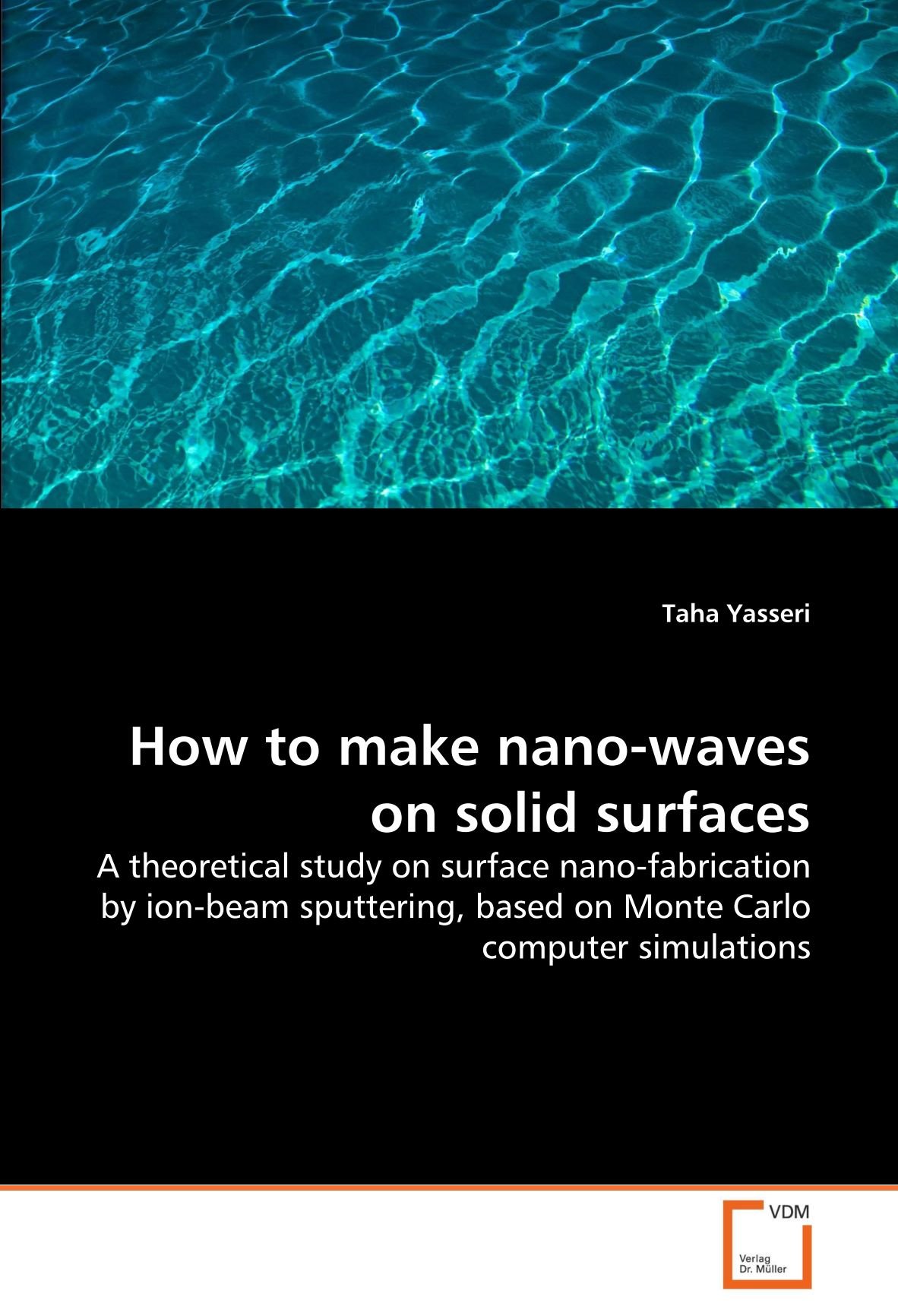 Taha Yasseri

How to make nano-waves on solid surfaces

A theoretical study on surface nano-fabrication by ion-beam sputtering, based on Monte Carlo computer simulations

VDM

Verlag
Dr. Müller